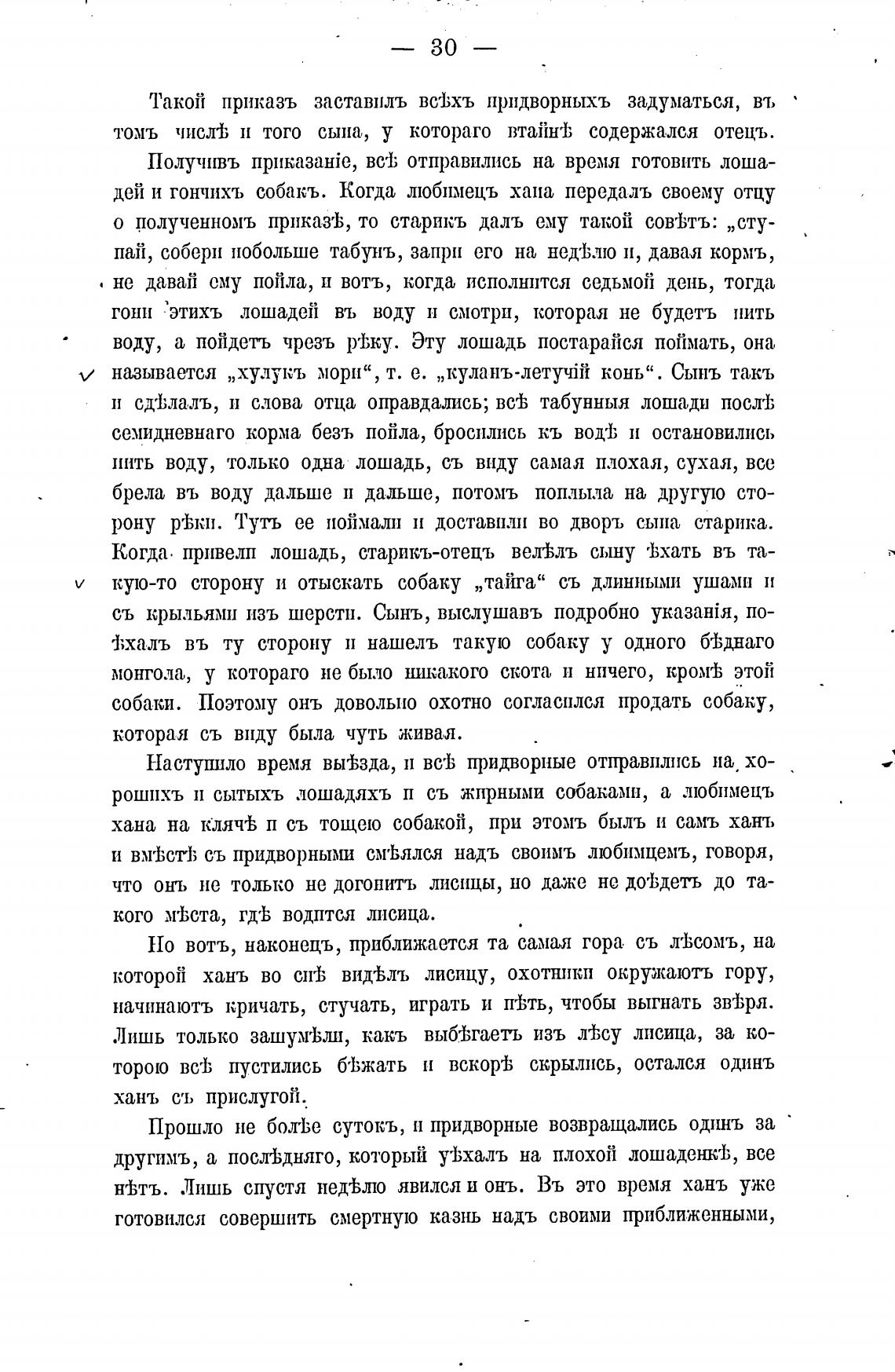 — 30 —

Такой приказъ заставилъ всѣхъ придворныхъ задуматься, въ томъ числѣ и того сына, у котораго втайнѣ содержался отецъ.

Получивъ приказаніе, всѣ отправились на время готовить лошадей и гончихъ собакъ. Когда любимецъ хана передалъ своему отцу о полученномъ приказѣ, то старикъ далъ ему такой совѣтъ: „ступай, собери побольше табунъ, запри его на недѣлю и, давая кормъ, не давай ему пойла, и вотъ, когда исполнится седьмой день, тогда гони этихъ лошадей въ воду и смотри, которая не будетъ пить воду, а пойдетъ чрезъ рѣку. Эту лошадь постарайся поймать, она называется „хулукъ мори“, т. е. „куланъ-летучій конь“. Сынъ такъ и сдѣлалъ, и слова отца оправдались; всѣ табунныя лошади послѣ семидневнаго корма безъ пойла, бросились къ водѣ и остановились пить воду, только одна лошадь, съ виду самая плохая, сухая, все брела въ воду дальше и дальше, потомъ поплыла на другую сторону рѣки. Тутъ ее поймали и доставили во дворъ сына старика. Когда привели лошадь, старикъ-отецъ велѣлъ сыну ѣхать въ такую-то сторону и отыскать собаку „тайга“ съ длинными ушами и съ крыльями изъ шерсти. Сынъ, выслушавъ подробно указанія, поѣхалъ въ ту сторону и нашелъ такую собаку у одного бѣднаго монгола, у котораго не было никакого скота и ничего, кромѣ этой собаки. Поэтому онъ довольно охотно согласился продать собаку, которая съ виду была чуть живая.

Наступило время выѣзда, и всѣ придворные отправились на хорошихъ и сытыхъ лошадяхъ и съ жирными собаками, а любимецъ хана на клячѣ и съ тощею собакой, при этомъ былъ и самъ ханъ и вмѣстѣ съ придворными смѣялся надъ своимъ любимцемъ, говоря, что онъ не только не догонитъ лисицы, но даже не доѣдетъ до такого мѣста, гдѣ водится лисица.

Но вотъ, наконецъ, приближается та самая гора съ лѣсомъ, на которой ханъ во снѣ видѣлъ лисицу, охотники окружаютъ гору, начинаютъ кричать, стучать, играть и пѣть, чтобы выгнать звѣря. Лишь только зашумѣли, какъ выбѣгаетъ изъ лѣсу лисица, за которою всѣ пустились бѣжать и вскорѣ скрылись, остался одинъ ханъ съ прислугой.

Прошло не болѣе сутокъ, и придворные возвращались одинъ за другимъ, а послѣдняго, который уѣхалъ на плохой лошаденкѣ, все нѣтъ. Лишь спустя недѣлю явился и онъ. Въ это время ханъ уже готовился совершить смертную казнь надъ своими приближенными,